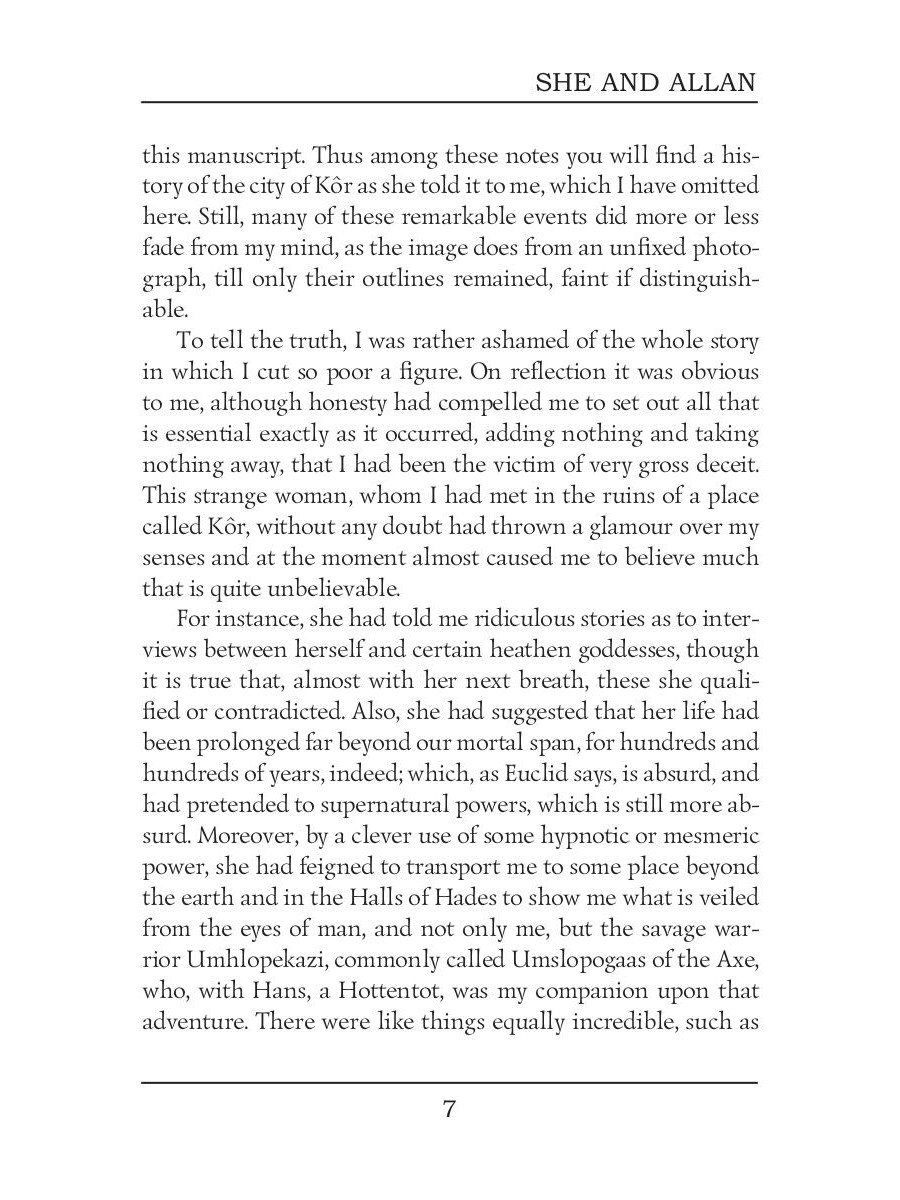 SHE AND ALLAN

this manuscript. Thus among these notes you will find a history of the city of Kôr as she told it to me, which I have omitted here. Still, many of these remarkable events did more or less fade from my mind, as the image does from an unfixed photograph, till only their outlines remained, faint if distinguishable.

To tell the truth, I was rather ashamed of the whole story in which I cut so poor a figure. On reflection it was obvious to me, although honesty had compelled me to set out all that is essential exactly as it occurred, adding nothing and taking nothing away, that I had been the victim of very gross deceit. This strange woman, whom I had met in the ruins of a place called Kôr, without any doubt had thrown a glamour over my senses and at the moment almost caused me to believe much that is quite unbelievable.

For instance, she had told me ridiculous stories as to interviews between herself and certain heathen goddesses, though it is true that, almost with her next breath, these she qualified or contradicted. Also, she had suggested that her life had been prolonged far beyond our mortal span, for hundreds and hundreds of years, indeed; which, as Euclid says, is absurd, and had pretended to supernatural powers, which is still more absurd. Moreover, by a clever use of some hypnotic or mesmeric power, she had feigned to transport me to some place beyond the earth and in the Halls of Hades to show me what is veiled from the eyes of man, and not only me, but the savage warrior Umhlopekazi, commonly called Umslopogaas of the Axe, who, with Hans, a Hottentot, was my companion upon that adventure. There were like things equally incredible, such as

7